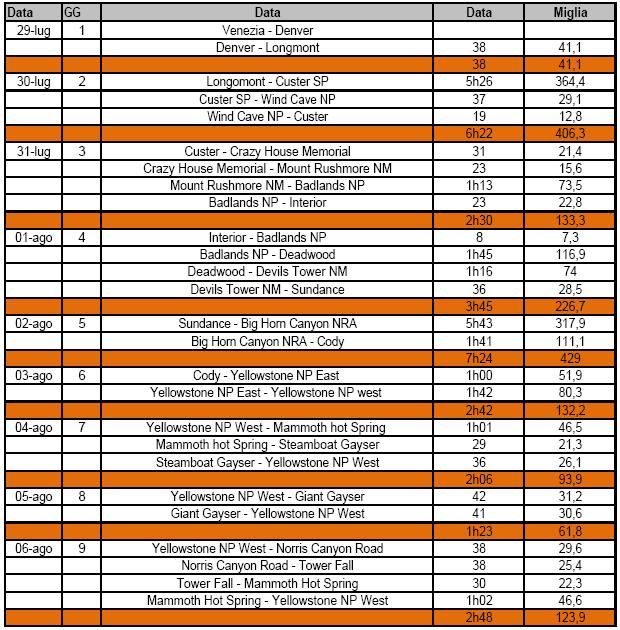 | Data | GG | Data | Data | Miglia |
|---|---|---|---|---|
| 29-lug | 1 | Venezia - Denver | | |
| | | Denver - Longmont | 38 | 41,1 |
| | | | 38 | 41,1 |
| 30-lug | 2 | Longomont - Custer SP | 5h26 | 364,4 |
| | | Custer SP - Wind Cave NP | 37 | 29,1 |
| | | Wind Cave NP - Custer | 19 | 12,8 |
| | | | 6h22 | 406,3 |
| 31-lug | 3 | Custer - Crazy House Memorial | 31 | 21,4 |
| | | Crazy House Memorial - Mount Rushmore NM | 23 | 15,6 |
| | | Mount Rushmore NM - Badlands NP | 1h13 | 73,5 |
| | | Badlands NP - Interior | 23 | 22,8 |
| | | | 2h30 | 133,3 |
| 01-ago | 4 | Interior - Badlands NP | 8 | 7,3 |
| | | Badlands NP - Deadwood | 1h45 | 116,9 |
| | | Deadwood - Devils Tower NM | 1h16 | 74 |
| | | Devils Tower NM - Sundance | 36 | 28,5 |
| | | | 3h45 | 226,7 |
| 02-ago | 5 | Sundance - Big Horn Canyon NRA | 5h43 | 317,9 |
| | | Big Horn Canyon NRA - Cody | 1h41 | 111,1 |
| | | | 7h24 | 429 |
| 03-ago | 6 | Cody - Yellowstone NP East | 1h00 | 51,9 |
| | | Yellowstone NP East - Yellowstone NP west | 1h42 | 80,3 |
| | | | 2h42 | 132,2 |
| 04-ago | 7 | Yellowstone NP West - Mammoth hot Spring | 1h01 | 46,5 |
| | | Mammoth hot Spring - Steamboat Gayser | 29 | 21,3 |
| | | Steamboat Gayser - Yellowstone NP West | 36 | 26,1 |
| | | | 2h06 | 93,9 |
| 05-ago | 8 | Yellowstone NP West - Giant Gayser | 42 | 31,2 |
| | | Giant Gayser - Yellowstone NP West | 41 | 30,6 |
| | | | 1h23 | 61,8 |
| 06-ago | 9 | Yellowstone NP West - Norris Canyon Road | 38 | 29,6 |
| | | Norris Canyon Road - Tower Fall | 38 | 25,4 |
| | | Tower Fall - Mammoth Hot Spring | 30 | 22,3 |
| | | Mammoth Hot Spring - Yellowstone NP West | 1h02 | 46,6 |
| | | | 2h48 | 123,9 |